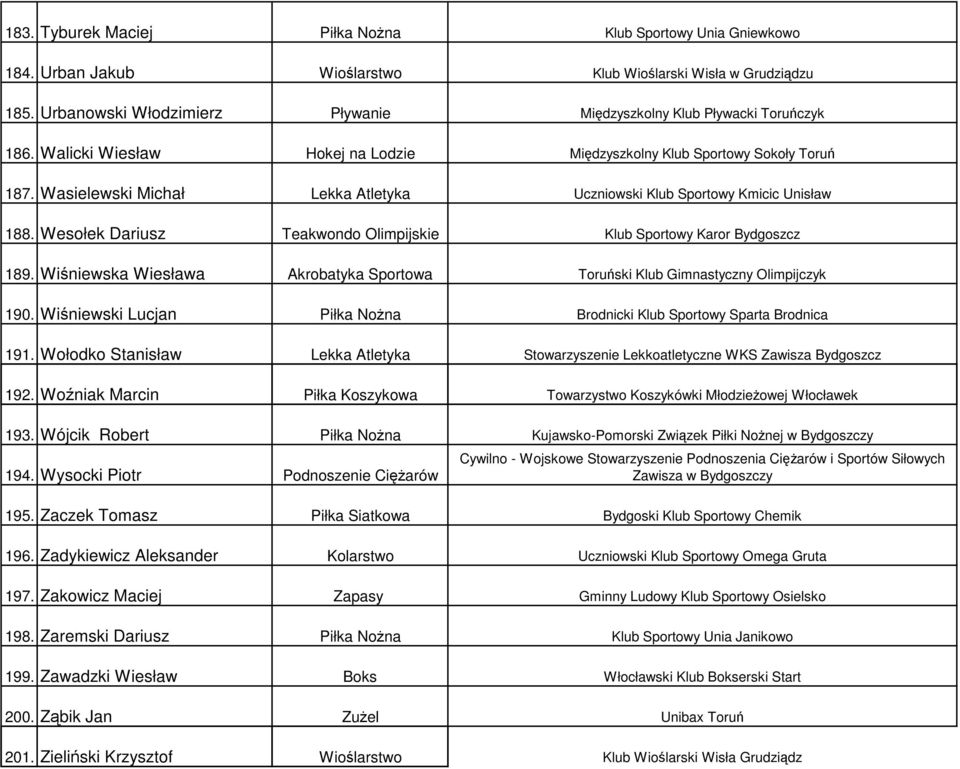 | | | | |
|---|---|---|---|
| 183. | Tyburek Maciej | Piłka Nożna | Klub Sportowy Unia Gniewkowo |
| 184. | Urban Jakub | Wioślarstwo | Klub Wioślarski Wisła w Grudziądzu |
| 185. | Urbanowski Włodzimierz | Pływanie | Międzyszkolny Klub Pływacki Toruńczyk |
| 186. | Walicki Wiesław | Hokej na Lodzie | Międzyszkolny Klub Sportowy Sokoły Toruń |
| 187. | Wasielewski Michał | Lekka Atletyka | Uczniowski Klub Sportowy Kmicic Unisław |
| 188. | Wesołek Dariusz | Teakwondo Olimpijskie | Klub Sportowy Karor Bydgoszcz |
| 189. | Wiśniewska Wiesława | Akrobatyka Sportowa | Toruński Klub Gimnastyczny Olimpijczyk |
| 190. | Wiśniewski Lucjan | Piłka Nożna | Brodnicki Klub Sportowy Sparta Brodnica |
| 191. | Wołodko Stanisław | Lekka Atletyka | Stowarzyszenie Lekkoatletyczne WKS Zawisza Bydgoszcz |
| 192. | Woźniak Marcin | Piłka Koszykowa | Towarzystwo Koszykówki Młodzieżowej Włocławek |
| 193. | Wójcik Robert | Piłka Nożna | Kujawsko-Pomorski Związek Piłki Nożnej w Bydgoszczy |
| 194. | Wysocki Piotr | Podnoszenie Ciężarów | Cywilno - Wojskowe Stowarzyszenie Podnoszenia Ciężarów i Sportów Siłowych Zawisza w Bydgoszczy |
| 195. | Zaczek Tomasz | Piłka Siatkowa | Bydgoski Klub Sportowy Chemik |
| 196. | Zadykiewicz Aleksander | Kolarstwo | Uczniowski Klub Sportowy Omega Gruta |
| 197. | Zakowicz Maciej | Zapasy | Gminny Ludowy Klub Sportowy Osielsko |
| 198. | Zaremski Dariusz | Piłka Nożna | Klub Sportowy Unia Janikowo |
| 199. | Zawadzki Wiesław | Boks | Włocławski Klub Bokserski Start |
| 200. | Ząbik Jan | Zużel | Unibax Toruń |
| 201. | Zieliński Krzysztof | Wioślarstwo | Klub Wioślarski Wisła Grudziądz |